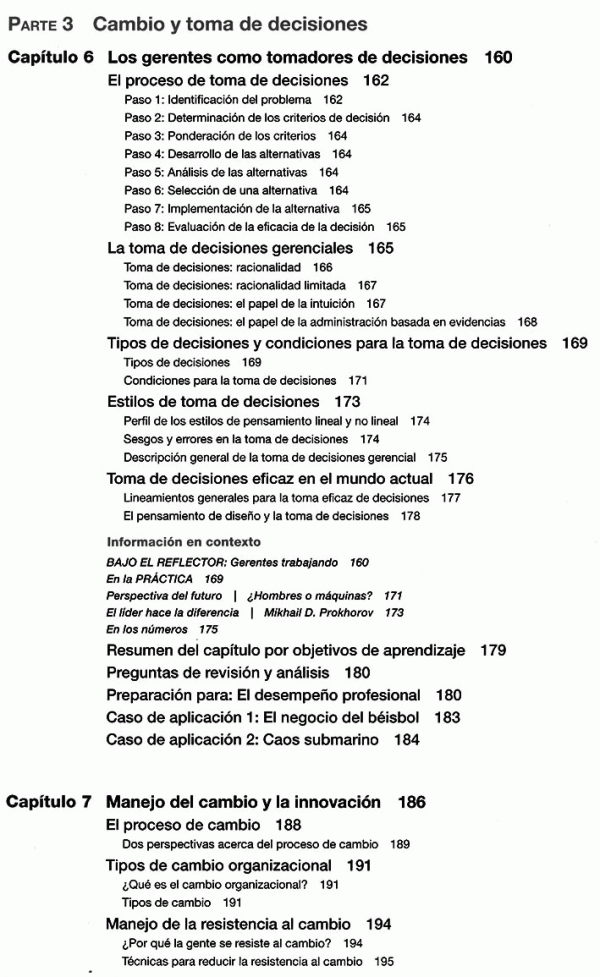 PARTE 3 Cambio y toma de decisiones

Capítulo 6 Los gerentes como tomadores de decisiones 160

El proceso de toma de decisiones 162
Paso 1: Identificación del problema 162
Paso 2: Determinación de los criterios de decisión 164
Paso 3: Ponderación de los criterios 164
Paso 4: Desarrollo de las alternativas 164
Paso 5: Análisis de las alternativas 164
Paso 6: Selección de una alternativa 164
Paso 7: Implementación de la alternativa 165
Paso 8: Evaluación de la eficacia de la decisión 165

La toma de decisiones gerenciales 165
Toma de decisiones: racionalidad 166
Toma de decisiones: racionalidad limitada 167
Toma de decisiones: el papel de la intuición 167
Toma de decisiones: el papel de la administración basada en evidencias 168

Tipos de decisiones y condiciones para la toma de decisiones 169
Tipos de decisiones 169
Condiciones para la toma de decisiones 171

Estilos de toma de decisiones 173
Perfil de los estilos de pensamiento lineal y no lineal 174
Sesgos y errores en la toma de decisiones 174
Descripción general de la toma de decisiones gerencial 175

Toma de decisiones eficaz en el mundo actual 176
Lineamientos generales para la toma eficaz de decisiones 177
El pensamiento de diseño y la toma de decisiones 178

Información en contexto
BAJO EL REFLECTOR: Gerentes trabajando 160
En la PRÁCTICA 169
Perspectiva del futuro | ¿Hombres o máquinas? 171
El líder hace la diferencia | Mikhail D. Prokhorov 173
En los números 175

Resumen del capítulo por objetivos de aprendizaje 179
Preguntas de revisión y análisis 180
Preparación para: El desempeño profesional 180
Caso de aplicación 1: El negocio del béisbol 183
Caso de aplicación 2: Caos submarino 184

Capítulo 7 Manejo del cambio y la innovación 186

El proceso de cambio 188
Dos perspectivas acerca del proceso de cambio 189

Tipos de cambio organizacional 191
¿Qué es el cambio organizacional? 191
Tipos de cambio 191

Manejo de la resistencia al cambio 194
¿Por qué la gente se resiste al cambio? 194
Técnicas para reducir la resistencia al cambio 195